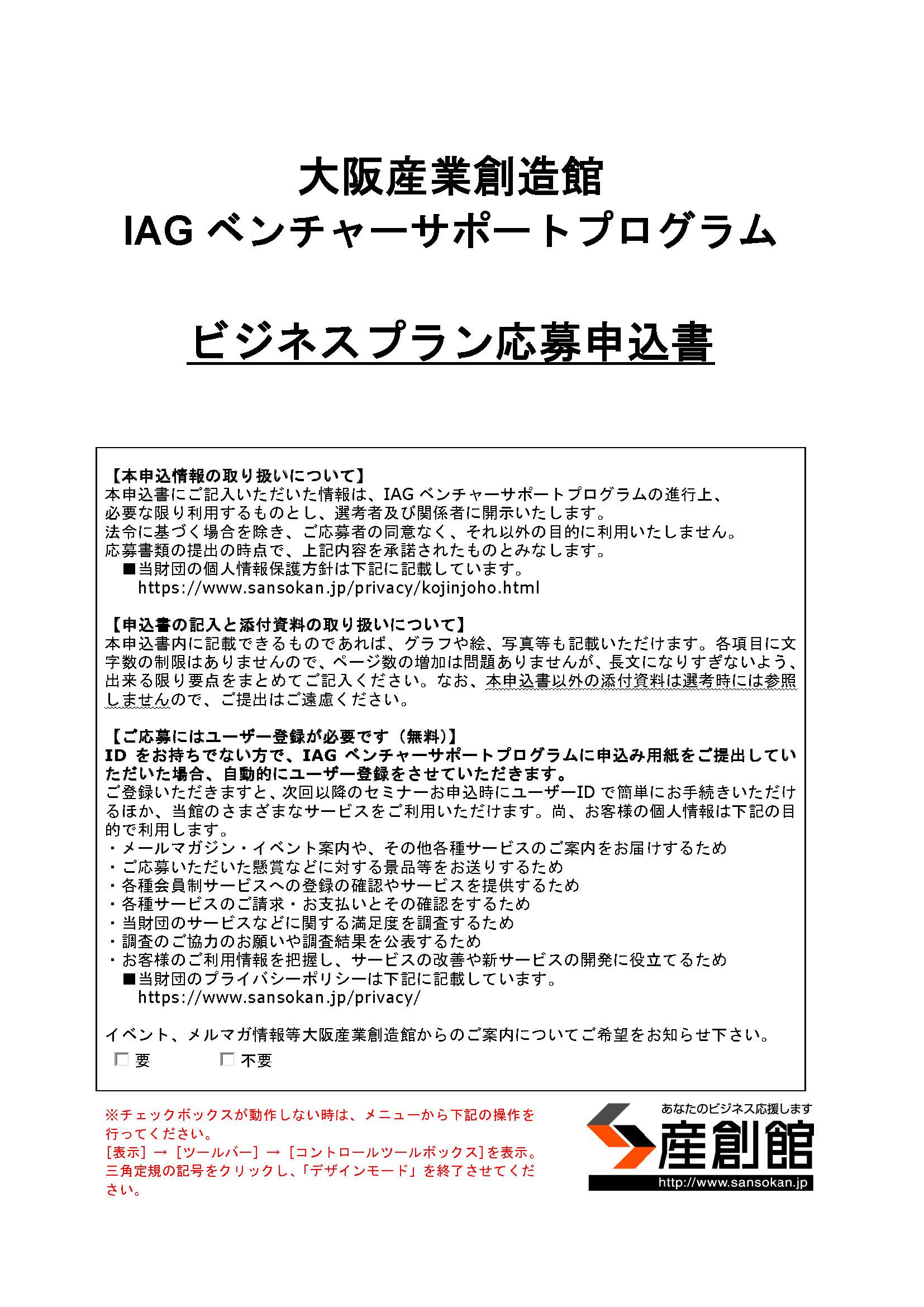 大阪産業創造館
IAG ベンチャーサポートプログラム

ビジネスプラン応募申込書

【本申込情報の取り扱いについて】
本申込書にご記入いただいた情報は、IAG ベンチャーサポートプログラムの進行上、必要な限り利用するものとし、選考者及び関係者に開示いたします。
法令に基づく場合を除き、ご応募者の同意なく、それ以外の目的に利用いたしません。
応募書類の提出の時点で、上記内容を承諾されたものとみなします。
■当財団の個人情報保護方針は下記に記載しています。
https://www.sansokan.jp/privacy/kojinjoho.html

【申込書の記入と添付資料の取り扱いについて】
本申込書内に記載できるものであれば、グラフや絵、写真等も記載いただけます。各項目に文字数の制限はありませんので、ページ数の増加は問題ありませんが、長文になりすぎないよう、出来る限り要点をまとめてご記入ください。なお、本申込書以外の添付資料は選考時には参照しませんので、ご提出はご遠慮ください。

【ご応募にはユーザー登録が必要です（無料)】
ID をお持ちでない方で、IAG ベンチャーサポートプログラムに申込み用紙をご提出していただいた場合、自動的にユーザー登録をさせていただきます。
ご登録いただきますと、次回以降のセミナーお申込時にユーザーID で簡単にお手続きいただけるほか、当館のさまざまなサービスをご利用いただけます。尚、お客様の個人情報は下記の目的で利用します。
・メールマガジン・イベント案内や、その他各種サービスのご案内をお届けするため
・ご応募いただいた懸賞などに対する景品等をお送りするため
・各種会員制サービスへの登録の確認やサービスを提供するため
・各種サービスのご請求・お支払いとその確認をするため
・当財団のサービスなどに関する満足度を調査するため
・調査のご協力のお願いや調査結果を公表するため
・お客様のご利用情報を把握し、サービスの改善や新サービスの開発に役立てるため
■当財団のプライバシーポリシーは下記に記載しています。
https://www.sansokan.jp/privacy/

イベント、メルマガ情報等大阪産業創造館からのご案内についてご希望をお知らせ下さい。
要　不要

※チェックボックスが動作しない時は、メニューから下記の操作を行ってください。
[表示] → [ツールバー] → [コントロールツールボックス]を表示。
三角定規の記号をクリックし、「デザインモード」を終了させてください。

あなたのビジネス応援します
産創館
http://www.sansokan.jp